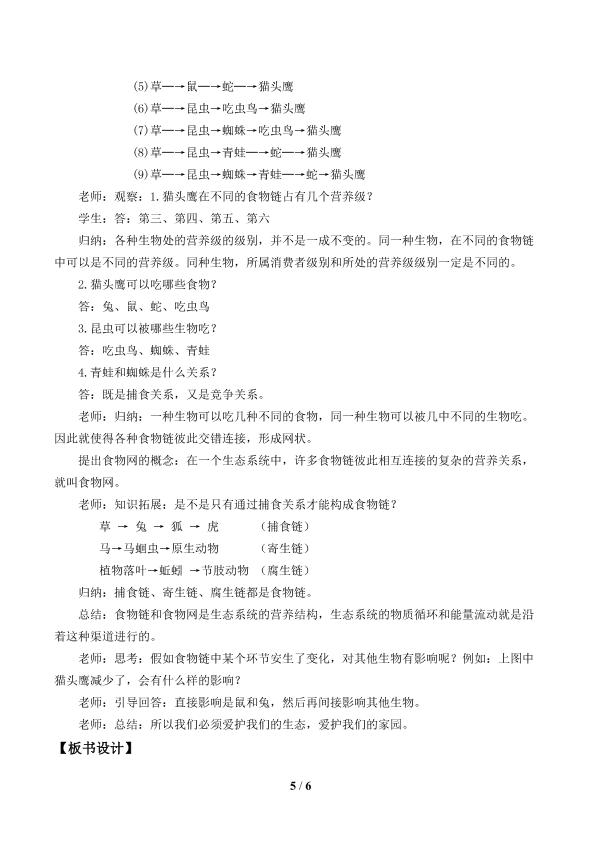 (5)草—→鼠—→蛇—→猫头鹰
(6)草—→昆虫→吃虫鸟→猫头鹰
(7)草—→昆虫→蜘蛛→吃虫鸟→猫头鹰
(8)草—→昆虫→青蛙—→蛇—→猫头鹰
(9)草—→昆虫→蜘蛛→青蛙—→蛇→猫头鹰

老师：观察：1.猫头鹰在不同的食物链占有几个营养级？

学生：答：第三、第四、第五、第六

归纳：各种生物处的营养级的级别，并不是一成不变的。同一种生物，在不同的食物链中可以是不同的营养级。同种生物，所属消费者级别和所处的营养级级别一定是不同的。

2.猫头鹰可以吃哪些食物？

答：兔、鼠、蛇、吃虫鸟

3.昆虫可以被哪些生物吃？

答：吃虫鸟、蜘蛛、青蛙

4.青蛙和蜘蛛是什么关系？

答：既是捕食关系，又是竞争关系。

老师：归纳：一种生物可以吃几种不同的食物，同一种生物可以被几中不同的生物吃。因此就使得各种食物链彼此交错连接，形成网状。

提出食物网的概念：在一个生态系统中，许多食物链彼此相互连接的复杂的营养关系，就叫食物网。

老师：知识拓展：是不是只有通过捕食关系才能构成食物链？

草 → 兔 → 狐 → 虎 （捕食链）
马→马蛔虫→原生动物 （寄生链）
植物落叶→蚯蚓 →节肢动物 （腐生链）

归纳：捕食链、寄生链、腐生链都是食物链。

总结：食物链和食物网是生态系统的营养结构，生态系统的物质循环和能量流动就是沿着这种渠道进行的。

老师：思考：假如食物链中某个环节安生了变化，对其他生物有影响呢？例如：上图中猫头鹰减少了，会有什么样的影响？

老师：引导回答：直接影响是鼠和兔，然后再间接影响其他生物。

老师：总结：所以我们必须爱护我们的生态，爱护我们的家园。

【板书设计】

5 / 6